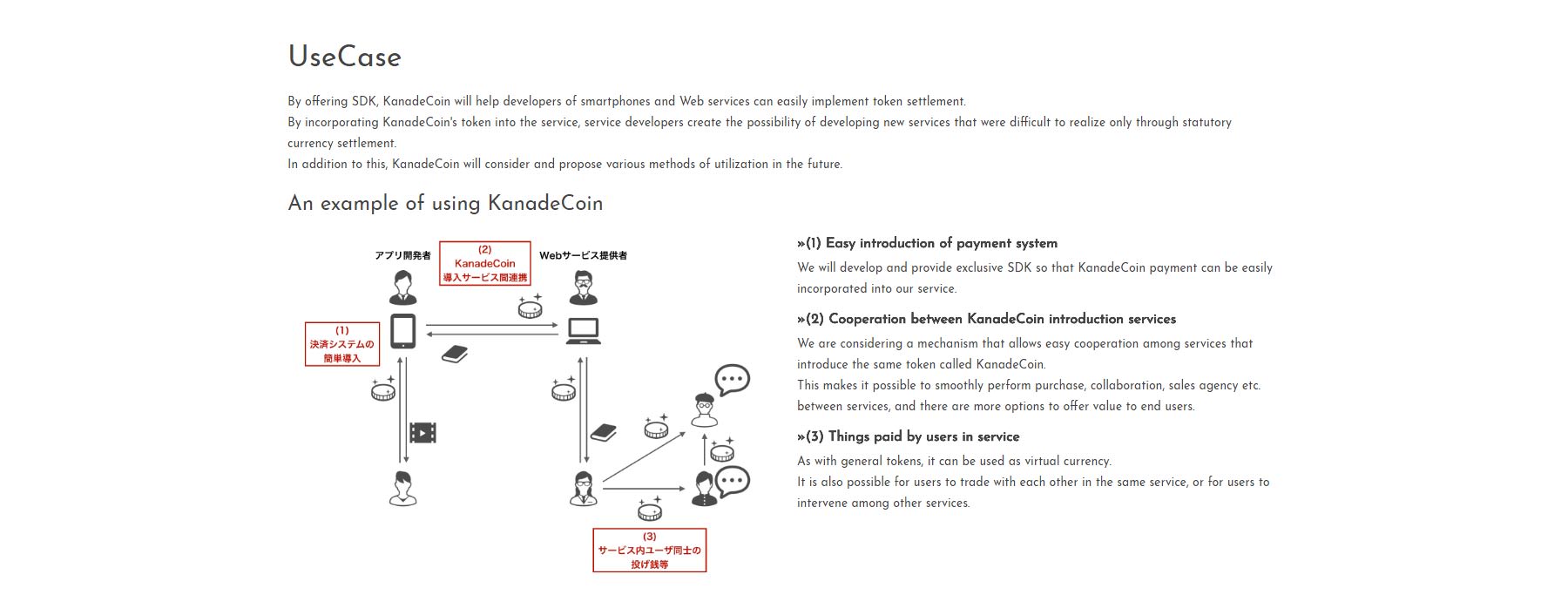 UseCase

By offering SDK, KanadeCoin will help developers of smartphones and Web services can easily implement token settlement.
By incorporating KanadeCoin's token into the service, service developers create the possibility of developing new services that were difficult to realize only through statutory currency settlement.
In addition to this, KanadeCoin will consider and propose various methods of utilization in the future.

An example of using KanadeCoin

アプリ開発者

(2)
KanadeCoin
導入サービス間連携

Webサービス提供者

(1)
決済システムの
簡単導入

(3)
サービス内ユーザ同士の
投げ銭等

»(1) Easy introduction of payment system

We will develop and provide exclusive SDK so that KanadeCoin payment can be easily incorporated into our service.

»(2) Cooperation between KanadeCoin introduction services

We are considering a mechanism that allows easy cooperation among services that introduce the same token called KanadeCoin.
This makes it possible to smoothly perform purchase, collaboration, sales agency etc. between services, and there are more options to offer value to end users.

»(3) Things paid by users in service

As with general tokens, it can be used as virtual currency.
It is also possible for users to trade with each other in the same service, or for users to intervene among other services.